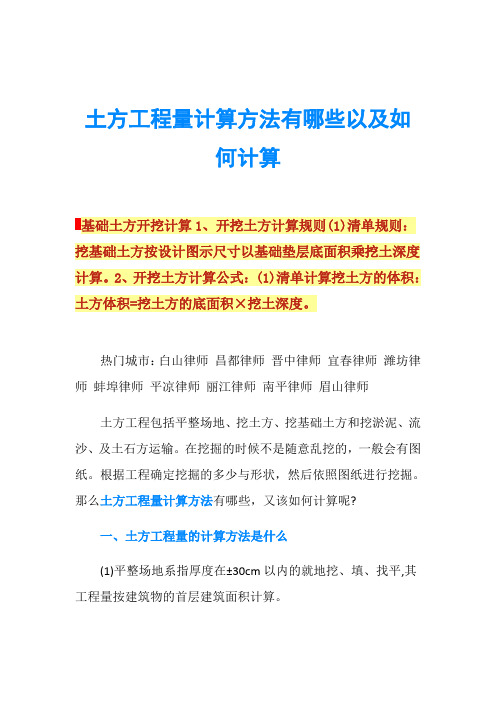 土方工程量计算方法有哪些以及如何计算

基础土方开挖计算 1、开挖土方计算规则(1)清单规则：挖基础土方按设计图示尺寸以基础垫层底面积乘挖土深度计算。2、开挖土方计算公式：(1)清单计算挖土方的体积：土方体积=挖土方的底面积×挖土深度。

热门城市：白山律师 昌都律师 晋中律师 宜春律师 潍坊律师 蚌埠律师 平凉律师 丽江律师 南平律师 眉山律师

土方工程包括平整场地、挖土方、挖基础土方和挖淤泥、流沙、及土石方运输。在挖掘的时候不是随意乱挖的，一般会有图纸。根据工程确定挖掘的多少与形状，然后依照图纸进行挖掘。那么土方工程量计算方法有哪些，又该如何计算呢?

一、土方工程量的计算方法是什么

(1)平整场地系指厚度在±30cm 以内的就地挖、填、找平,其工程量按建筑物的首层建筑面积计算。